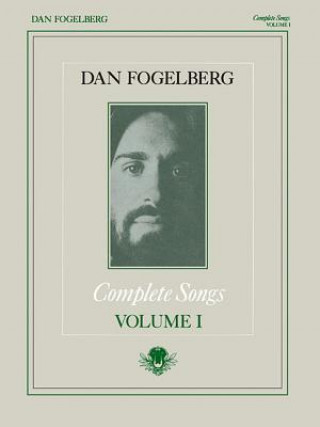 DAN FOGELBERG

Complete Songs
VOLUME I

DAN FOGELBERG

Complete Songs
VOLUME I